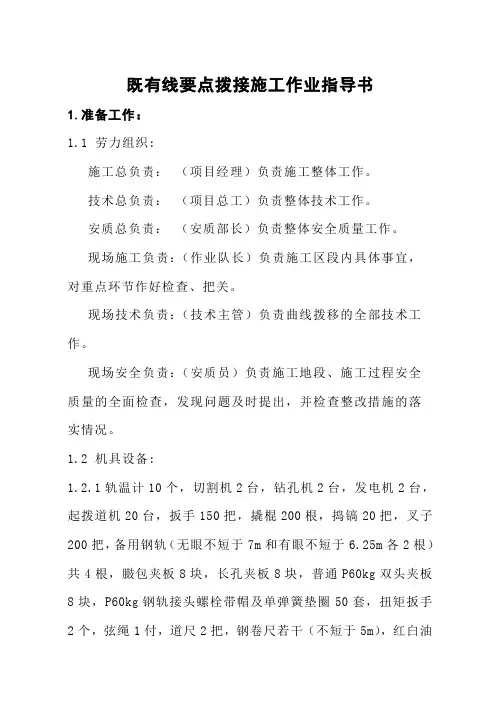 既有线要点拨接施工作业指导书

1.准备工作：

1.1 劳力组织：

施工总负责：（项目经理）负责施工整体工作。

技术总负责：（项目总工）负责整体技术工作。

安质总负责：（安质部长）负责整体安全质量工作。

现场施工负责：（作业队长）负责施工区段内具体事宜，对重点环节作好检查、把关。

现场技术负责：（技术主管）负责曲线拨移的全部技术工作。

现场安全负责：（安质员）负责施工地段、施工过程安全质量的全面检查，发现问题及时提出，并检查整改措施的落实情况。

1.2 机具设备：

1.2.1 轨温计 10 个，切割机 2 台，钻孔机 2 台，发电机 2 台，起拨道机 20 台，扳手 150 把，撬棍 200 根，捣镐 20 把，叉子 200 把，备用钢轨（无眼不短于 7m 和有眼不短于 6.25m 各 2 根）共 4 根，臌包夹板 8 块，长孔夹板 8 块，普通 P60kg 双头夹板 8 块，P60kg 钢轨接头螺栓带帽及单弹簧垫圈 50 套，扭矩扳手 2 个，弦绳 1 付，道尺 2 把，钢卷尺若干（不短于 5m），红白油